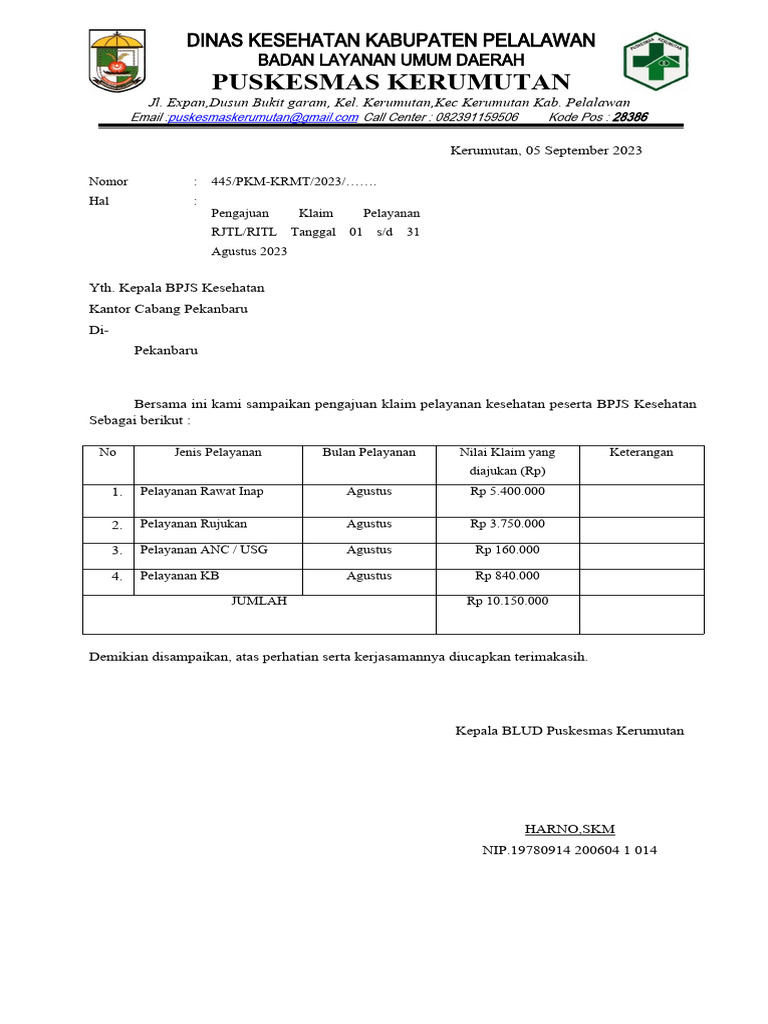 DINAS KESEHATAN KABUPATEN PELALAWAN
BADAN LAYANAN UMUM DAERAH
PUSKESMAS KERUMUTAN
Jl. Expan,Dusun Bukit garam, Kel. Kerumutan,Kec Kerumutan Kab. Pelalawan
Email :puskesmaskerumutan@gmail.com Call Center : 082391159506 Kode Pos : 28386

Kerumutan, 05 September 2023

Nomor : 445/PKM-KRMT/2023/…….
Hal : Pengajuan Klaim Pelayanan RJTL/RITL Tanggal 01 s/d 31 Agustus 2023

Yth. Kepala BPJS Kesehatan
Kantor Cabang Pekanbaru
Di-
Pekanbaru

Bersama ini kami sampaikan pengajuan klaim pelayanan kesehatan peserta BPJS Kesehatan Sebagai berikut :

| No | Jenis Pelayanan | Bulan Pelayanan | Nilai Klaim yang diajukan (Rp) | Keterangan |
|---|---|---|---|---|
| 1. | Pelayanan Rawat Inap | Agustus | Rp 5.400.000 | |
| 2. | Pelayanan Rujukan | Agustus | Rp 3.750.000 | |
| 3. | Pelayanan ANC / USG | Agustus | Rp 160.000 | |
| 4. | Pelayanan KB | Agustus | Rp 840.000 | |
| JUMLAH | | | Rp 10.150.000 | |

Demikian disampaikan, atas perhatian serta kerjasamannya diucapkan terimakasih.

Kepala BLUD Puskesmas Kerumutan

HARNO,SKM
NIP.19780914 200604 1 014